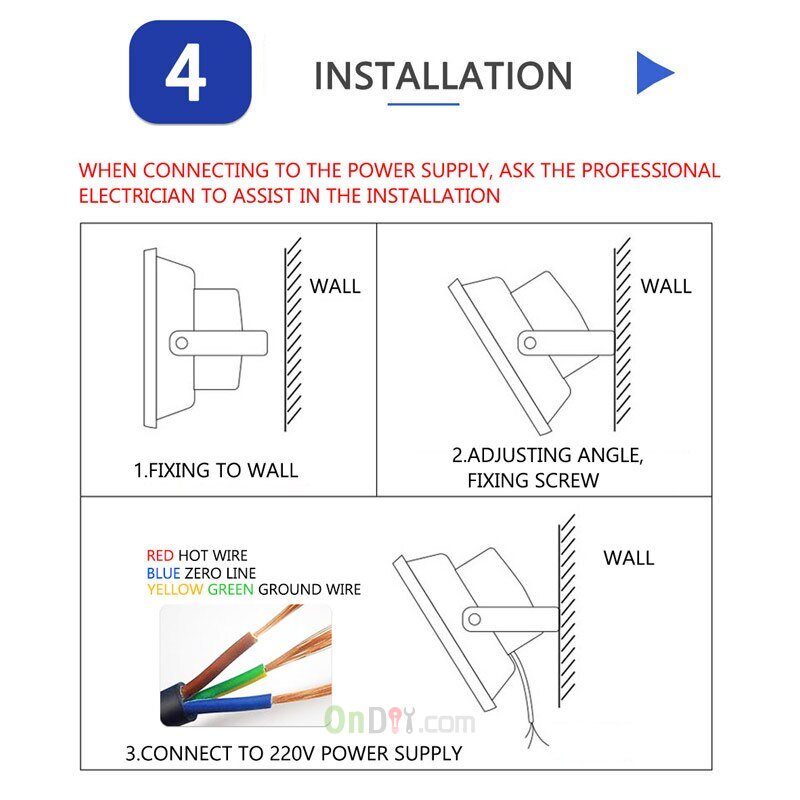 4

INSTALLATION

WHEN CONNECTING TO THE POWER SUPPLY, ASK THE PROFESSIONAL ELECTRICIAN TO ASSIST IN THE INSTALLATION

WALL

1.FIXING TO WALL

WALL

2.ADJUSTING ANGLE, FIXING SCREW

RED HOT WIRE
BLUE ZERO LINE
YELLOW GREEN GROUND WIRE

WALL

OnDIY.com

3.CONNECT TO 220V POWER SUPPLY